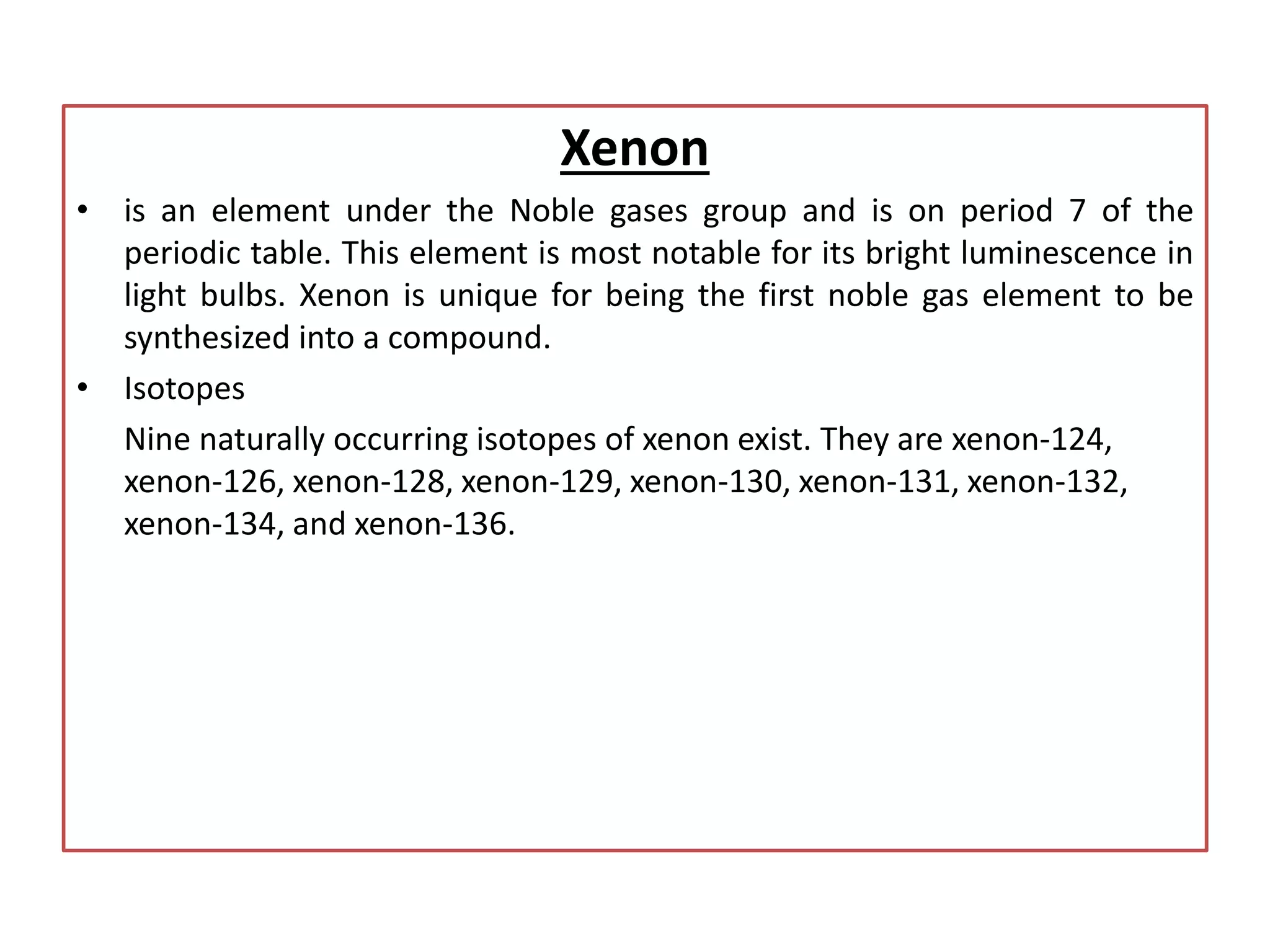 Xenon

• is an element under the Noble gases group and is on period 7 of the periodic table. This element is most notable for its bright luminescence in light bulbs. Xenon is unique for being the first noble gas element to be synthesized into a compound.

• Isotopes

Nine naturally occurring isotopes of xenon exist. They are xenon-124, xenon-126, xenon-128, xenon-129, xenon-130, xenon-131, xenon-132, xenon-134, and xenon-136.